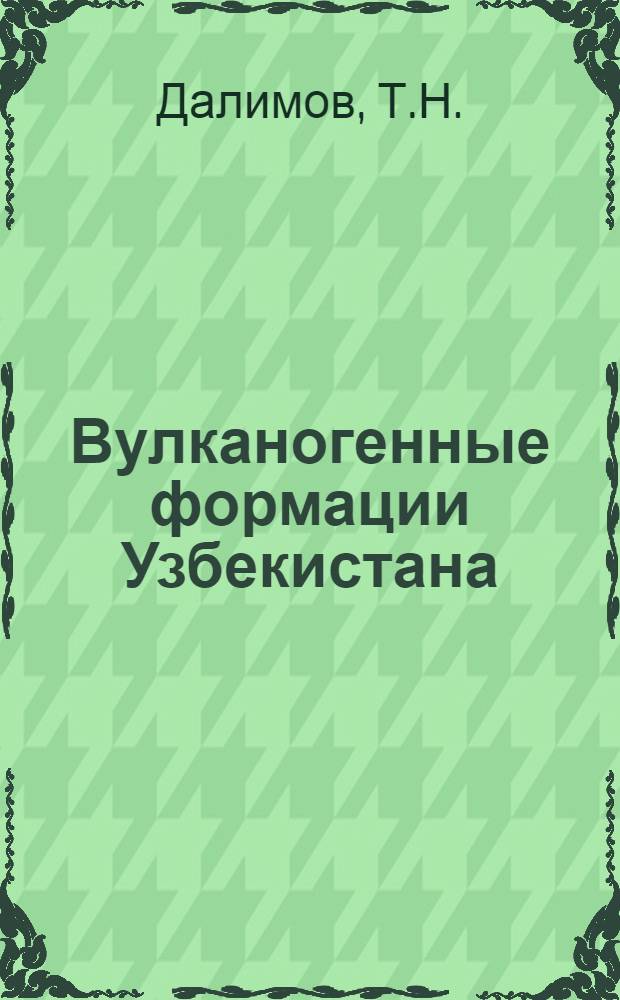 Далимов, Т.Н.

Вулканогенные формации Узбекистана